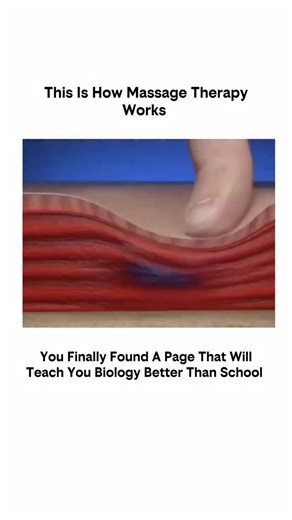 This Is How Massage Therapy Works

You Finally Found A Page That Will Teach You Biology Better Than School